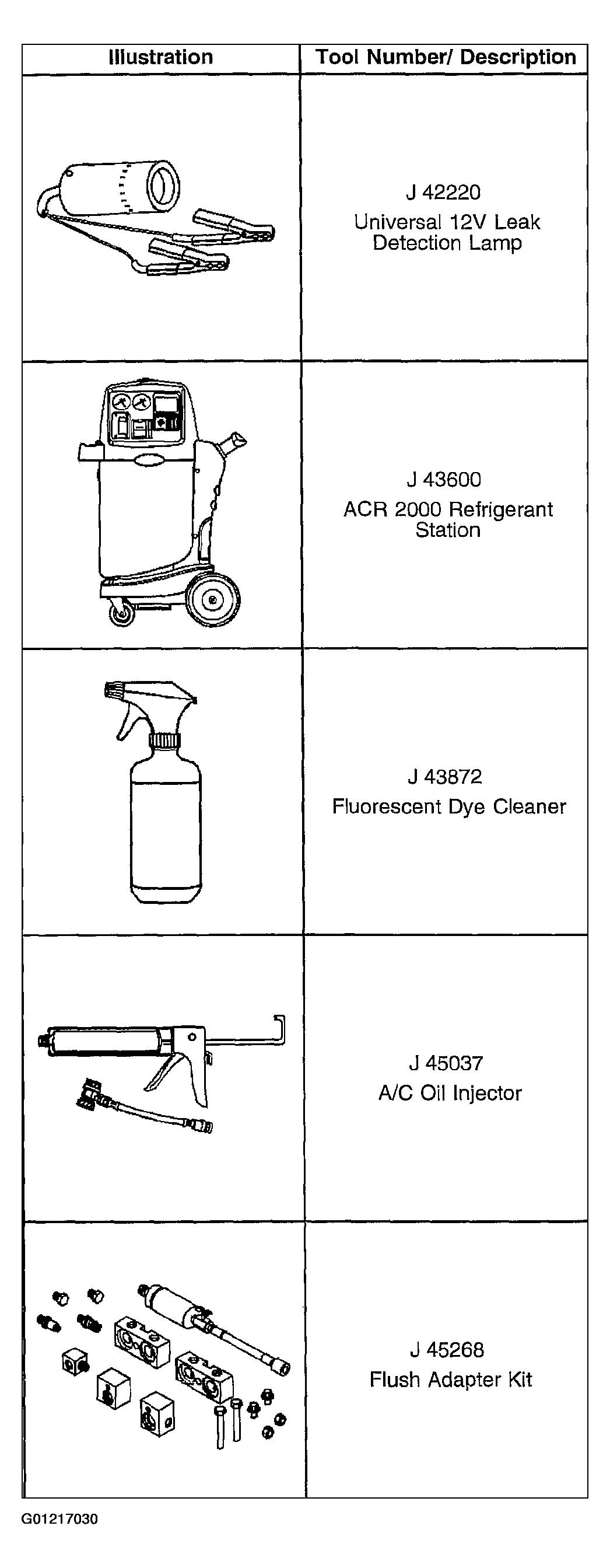 | Illustration | Tool Number/ Description |
|---|---|
| | J 42220 Universal 12V Leak Detection Lamp |
| | J 43600 ACR 2000 Refrigerant Station |
| | J 43872 Fluorescent Dye Cleaner |
| | J 45037 A/C Oil Injector |
| | J 45268 Flush Adapter Kit |

G01217030